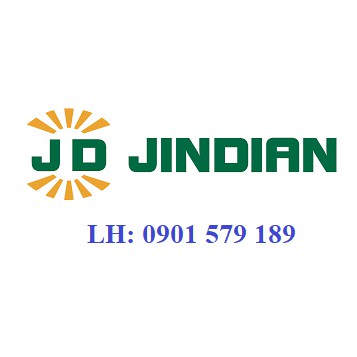 JD JINDIAN

LH: 0901 579 189